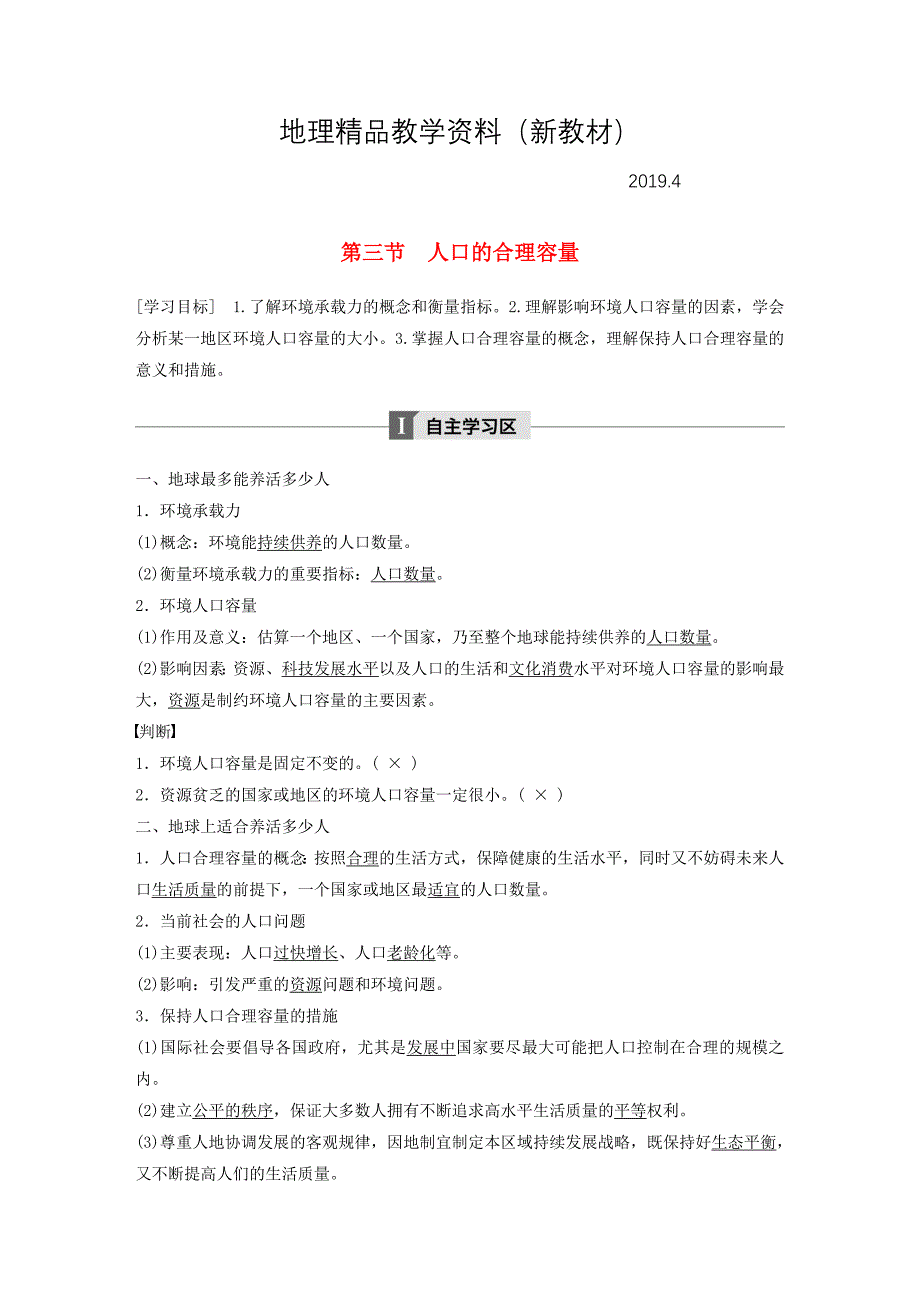 地理精品教学资料（新教材）

2019.4

第三节　人口的合理容量

［学习目标］ 1.了解环境承载力的概念和衡量指标。2.理解影响环境人口容量的因素，学会分析某一地区环境人口容量的大小。3.掌握人口合理容量的概念，理解保持人口合理容量的意义和措施。

I 自主学习区

一、地球最多能养活多少人

1．环境承载力

(1)概念：环境能持续供养的人口数量。

(2)衡量环境承载力的重要指标：人口数量。

2．环境人口容量

(1)作用及意义：估算一个地区、一个国家，乃至整个地球能持续供养的人口数量。

(2)影响因素：资源、科技发展水平以及人口的生活和文化消费水平对环境人口容量的影响最大，资源是制约环境人口容量的主要因素。

【判断】

1．环境人口容量是固定不变的。（ × ）

2．资源贫乏的国家或地区的环境人口容量一定很小。（ × ）

二、地球上适合养活多少人

1．人口合理容量的概念：按照合理的生活方式，保障健康的生活水平，同时又不妨碍未来人口生活质量的前提下，一个国家或地区最适宜的人口数量。

2．当前社会的人口问题

(1)主要表现：人口过快增长、人口老龄化等。

(2)影响：引发严重的资源问题和环境问题。

3．保持人口合理容量的措施

(1)国际社会要倡导各国政府，尤其是发展中国家要尽最大可能把人口控制在合理的规模之内。

(2)建立公平的秩序，保证大多数人拥有不断追求高水平生活质量的平等权利。

(3)尊重人地协调发展的客观规律，因地制宜制定本区域持续发展战略，既保持好生态平衡，又不断提高人们的生活质量。